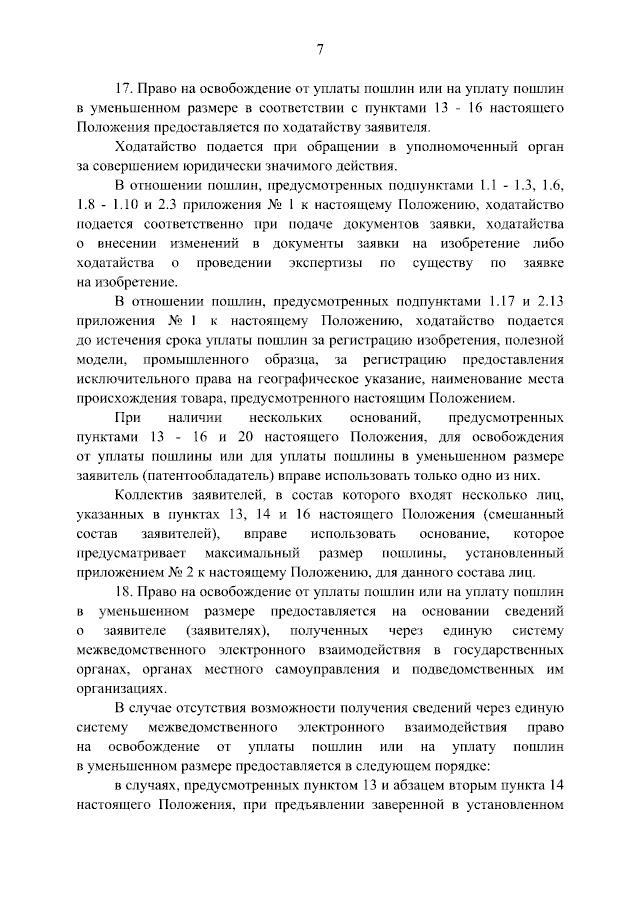 7

17. Право на освобождение от уплаты пошлин или на уплату пошлин в уменьшенном размере в соответствии с пунктами 13 - 16 настоящего Положения предоставляется по ходатайству заявителя.

Ходатайство подается при обращении в уполномоченный орган за совершением юридически значимого действия.

В отношении пошлин, предусмотренных подпунктами 1.1 - 1.3, 1.6, 1.8 - 1.10 и 2.3 приложения № 1 к настоящему Положению, ходатайство подается соответственно при подаче документов заявки, ходатайства о внесении изменений в документы заявки на изобретение либо ходатайства о проведении экспертизы по существу по заявке на изобретение.

В отношении пошлин, предусмотренных подпунктами 1.17 и 2.13 приложения № 1 к настоящему Положению, ходатайство подается до истечения срока уплаты пошлин за регистрацию изобретения, полезной модели, промышленного образца, за регистрацию предоставления исключительного права на географическое указание, наименование места происхождения товара, предусмотренного настоящим Положением.

При наличии нескольких оснований, предусмотренных пунктами 13 - 16 и 20 настоящего Положения, для освобождения от уплаты пошлины или для уплаты пошлины в уменьшенном размере заявитель (патентообладатель) вправе использовать только одно из них.

Коллектив заявителей, в состав которого входят несколько лиц, указанных в пунктах 13, 14 и 16 настоящего Положения (смешанный состав заявителей), вправе использовать основание, которое предусматривает максимальный размер пошлины, установленный приложением № 2 к настоящему Положению, для данного состава лиц.

18. Право на освобождение от уплаты пошлин или на уплату пошлин в уменьшенном размере предоставляется на основании сведений о заявителе (заявителях), полученных через единую систему межведомственного электронного взаимодействия в государственных органах, органах местного самоуправления и подведомственных им организациях.

В случае отсутствия возможности получения сведений через единую систему межведомственного электронного взаимодействия право на освобождение от уплаты пошлин или на уплату пошлин в уменьшенном размере предоставляется в следующем порядке:

в случаях, предусмотренных пунктом 13 и абзацем вторым пункта 14 настоящего Положения, при предъявлении заверенной в установленном